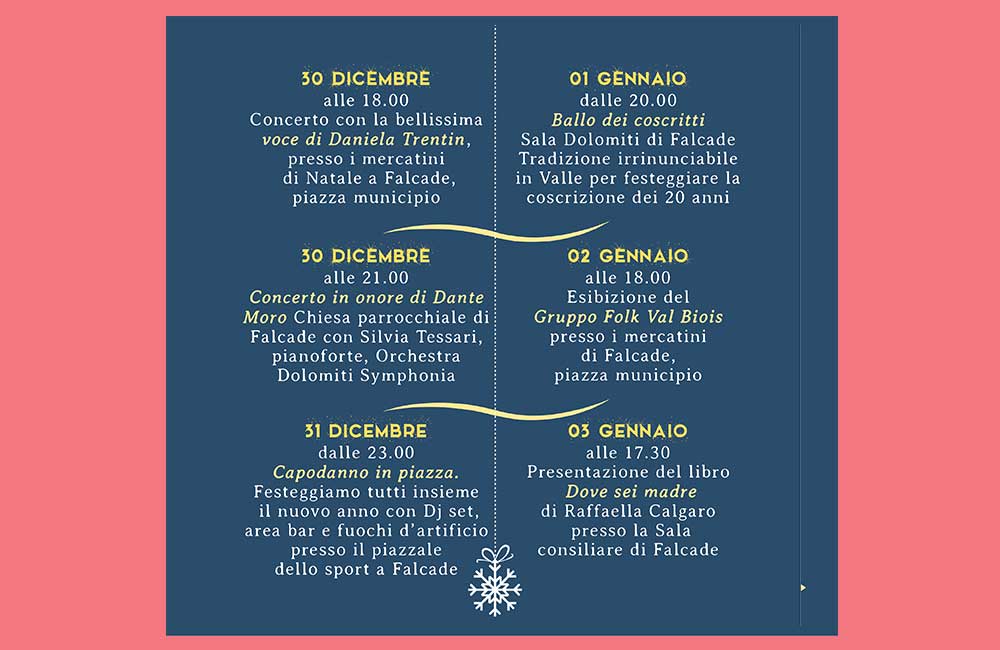 30 DICEMBRE
alle 18.00
Concerto con la bellissima voce di Daniela Trentin, presso i mercatini di Natale a Falcade, piazza municipio

30 DICEMBRE
alle 21.00
Concerto in onore di Dante Moro Chiesa parrocchiale di Falcade con Silvia Tessari, pianoforte, Orchestra Dolomiti Symphonia

31 DICEMBRE
dalle 23.00
Capodanno in piazza. Festeggiamo tutti insieme il nuovo anno con Dj set, area bar e fuochi d'artificio presso il piazzale dello sport a Falcade

01 GENNAIO
dalle 20.00
Ballo dei coscritti
Sala Dolomiti di Falcade Tradizione irrinunciabile in Valle per festeggiare la coscrizione dei 20 anni

02 GENNAIO
alle 18.00
Esibizione del Gruppo Folk Val Biois presso i mercatini di Falcade, piazza municipio

03 GENNAIO
alle 17.30
Presentazione del libro Dove sei madre di Raffaella Calgaro presso la Sala consiliare di Falcade